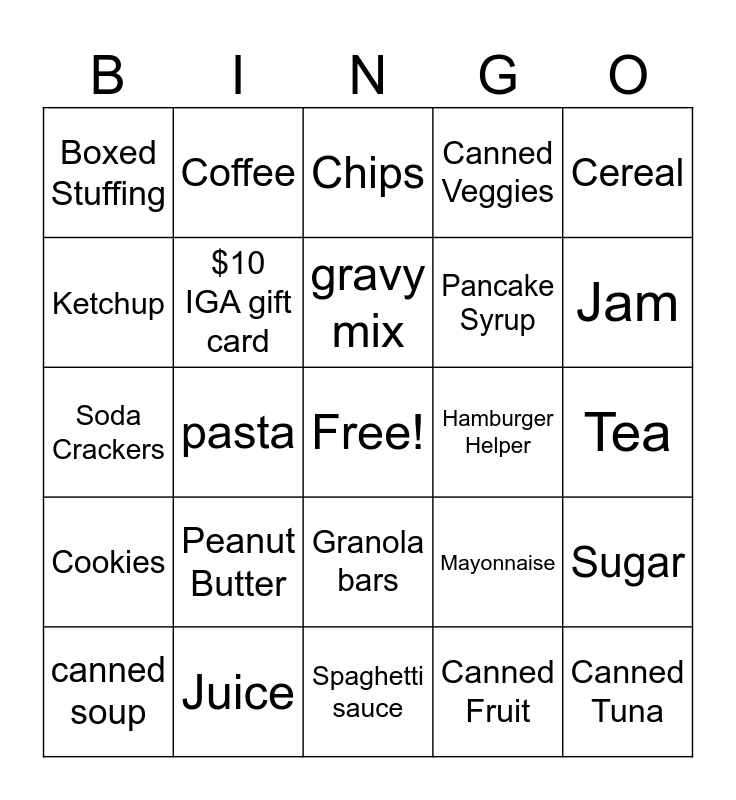 | B | I | N | G | O |
|---|---|---|---|---|
| Boxed Stuffing | Coffee | Chips | Canned Veggies | Cereal |
| Ketchup | \$10 IGA gift card | gravy mix | Pancake Syrup | Jam |
| Soda Crackers | pasta | Free! | Hamburger Helper | Tea |
| Cookies | Peanut Butter | Granola bars | Mayonnaise | Sugar |
| canned soup | Juice | Spaghetti sauce | Canned Fruit | Canned Tuna |